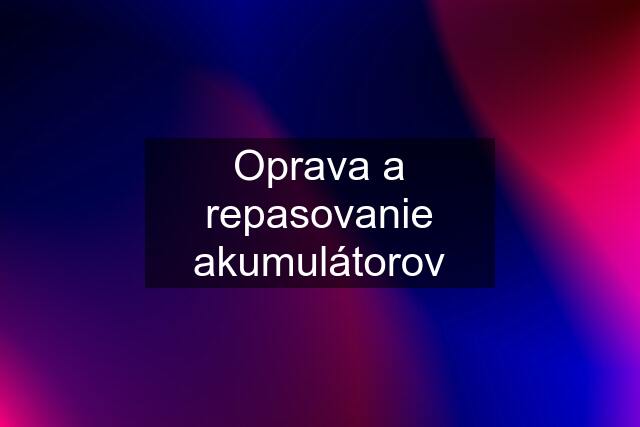 Oprava a repasovanie akumulátorov